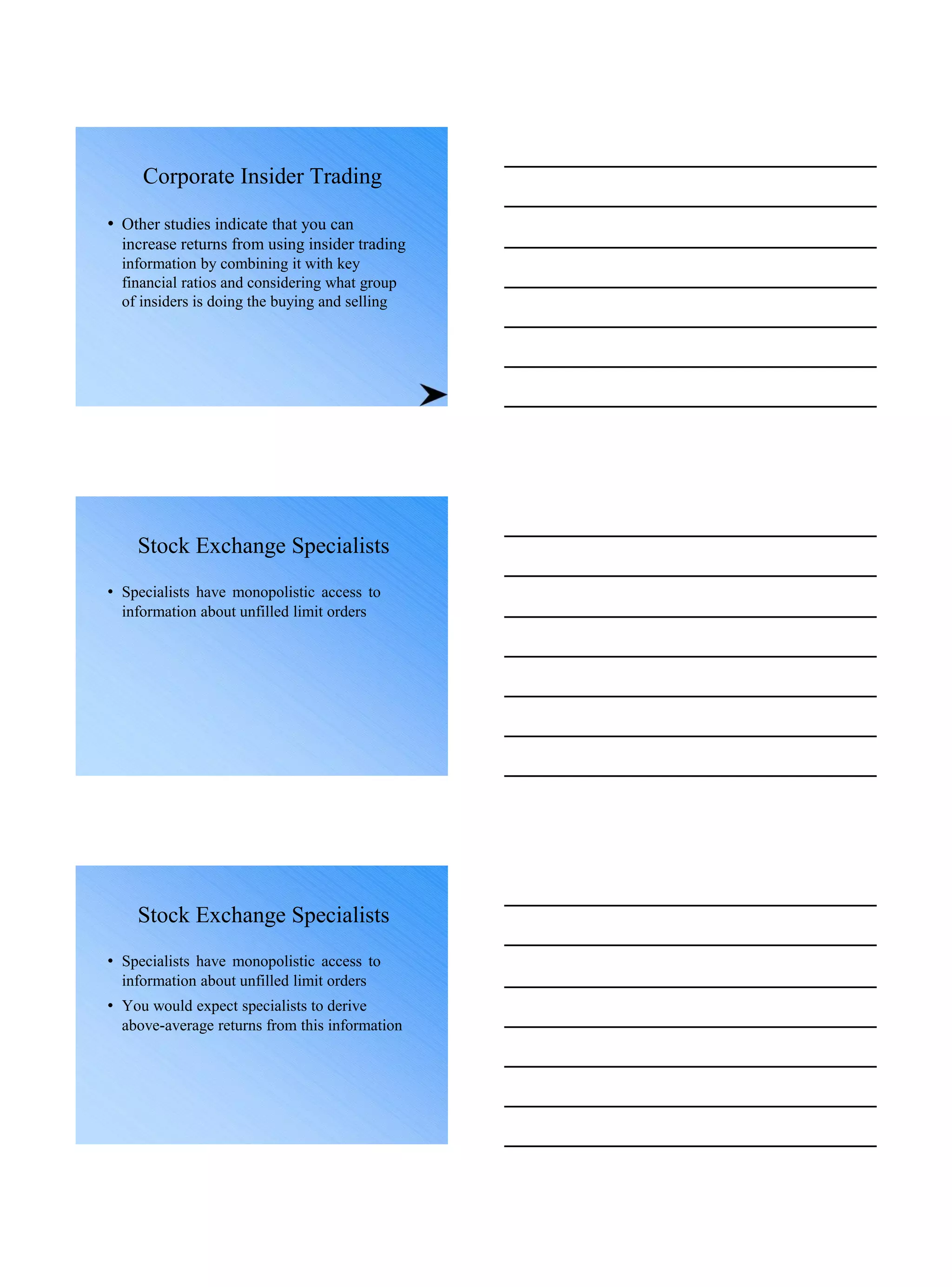 Corporate Insider Trading

• Other studies indicate that you can increase returns from using insider trading information by combining it with key financial ratios and considering what group of insiders is doing the buying and selling

Stock Exchange Specialists

• Specialists have monopolistic access to information about unfilled limit orders

Stock Exchange Specialists

• Specialists have monopolistic access to information about unfilled limit orders
• You would expect specialists to derive above-average returns from this information